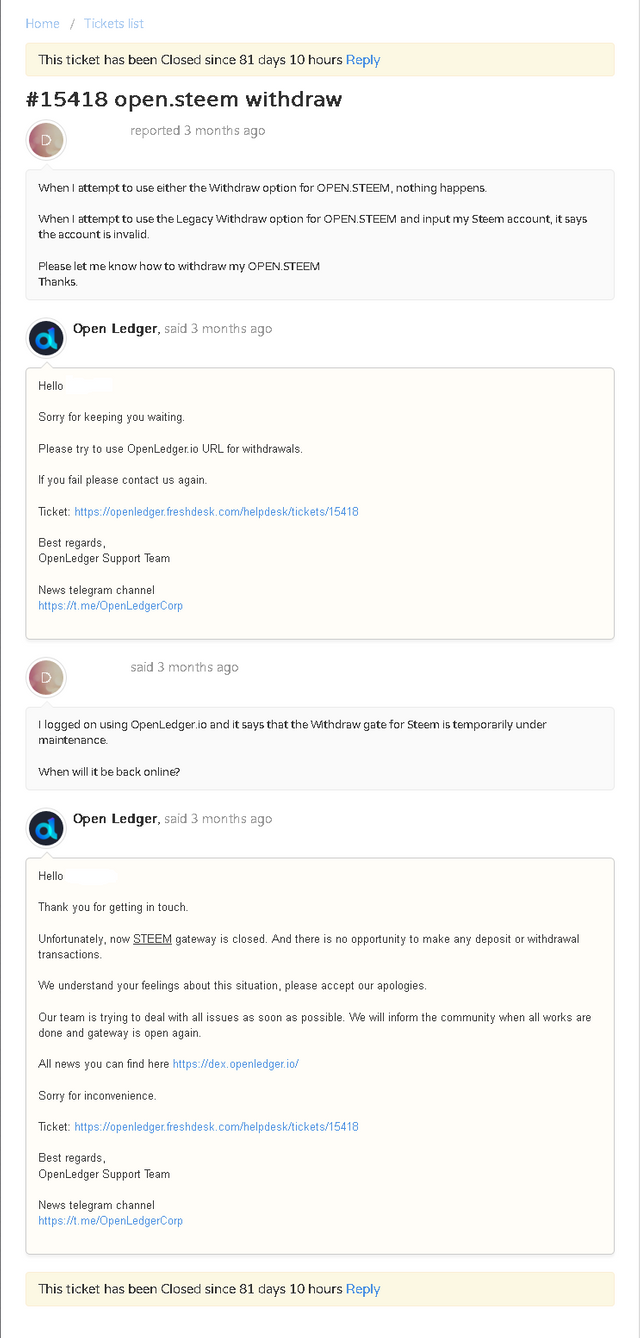 Home / Tickets list

This ticket has been Closed since 81 days 10 hours Reply

#15418 open.steem withdraw

D

reported 3 months ago

When I attempt to use either the Withdraw option for OPEN.STEEM, nothing happens.

When I attempt to use the Legacy Withdraw option for OPEN.STEEM and input my Steem account, it says the account is invalid.

Please let me know how to withdraw my OPEN.STEEM
Thanks.

Open Ledger, said 3 months ago

Hello

Sorry for keeping you waiting.

Please try to use OpenLedger.io URL for withdrawals.

If you fail please contact us again.

Ticket: https://openledger.freshdesk.com/helpdesk/tickets/15418

Best regards,
OpenLedger Support Team

News telegram channel
https://t.me/OpenLedgerCorp

D

said 3 months ago

I logged on using OpenLedger.io and it says that the Withdraw gate for Steem is temporarily under maintenance.

When will it be back online?

Open Ledger, said 3 months ago

Hello

Thank you for getting in touch.

Unfortunately, now STEEM gateway is closed. And there is no opportunity to make any deposit or withdrawal transactions.

We understand your feelings about this situation, please accept our apologies.

Our team is trying to deal with all issues as soon as possible. We will inform the community when all works are done and gateway is open again.

All news you can find here https://dex.openledger.io/

Sorry for inconvenience.

Ticket: https://openledger.freshdesk.com/helpdesk/tickets/15418

Best regards,
OpenLedger Support Team

News telegram channel
https://t.me/OpenLedgerCorp

This ticket has been Closed since 81 days 10 hours Reply